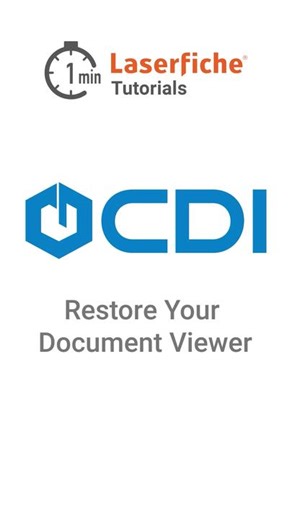 1 min Laserfiche®
Tutorials

CDI

Restore Your
Document Viewer